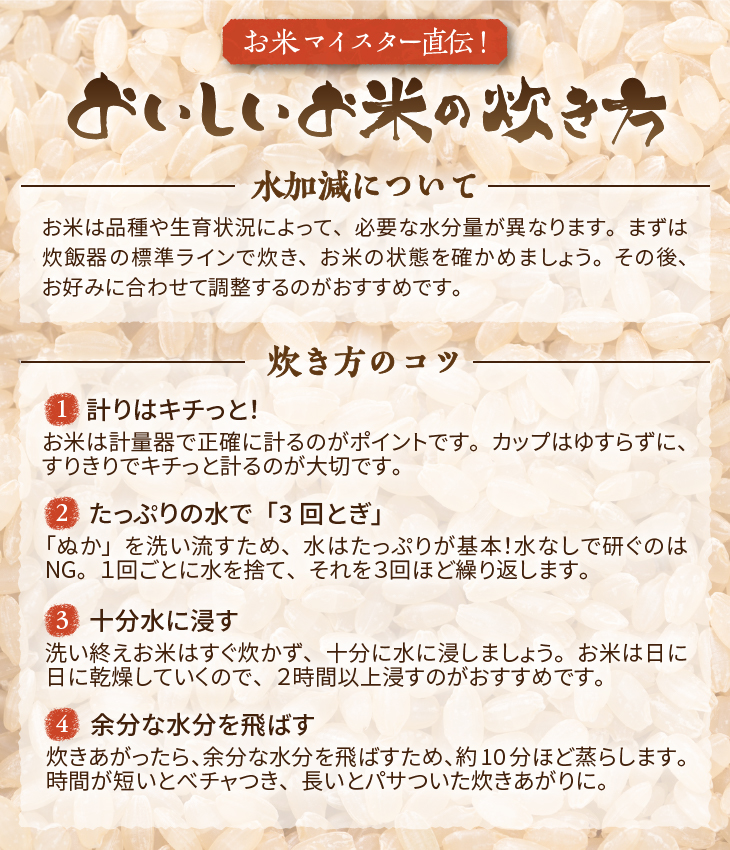 お米マイスター直伝!

おいしいお米の炊き方

水加減について

お米は品種や生育状況によって、必要な水分量が異なります。まずは炊飯器の標準ラインで炊き、お米の状態を確かめましょう。その後、お好みに合わせて調整するのがおすすめです。

炊き方のコツ

1 計りはキチっと!

お米は計量器で正確に計るのがポイントです。カップはゆすらずに、すりきりでキチっと計るのが大切です。

2 たっぷりの水で「3回とぎ」

「ぬか」を洗い流すため、水はたっぷりが基本!水なしで研ぐのはNG。1回ごとに水を捨て、それを3回ほど繰り返します。

3 十分水に浸す

洗い終えお米はすぐ炊かず、十分に水に浸しましょう。お米は日に日に乾燥していくので、2時間以上浸すのがおすすめです。

4 余分な水分を飛ばす

炊きあがったら、余分な水分を飛ばすため、約10分ほど蒸らします。時間が短いとベチャつき、長いとパサついた炊きあがりに。